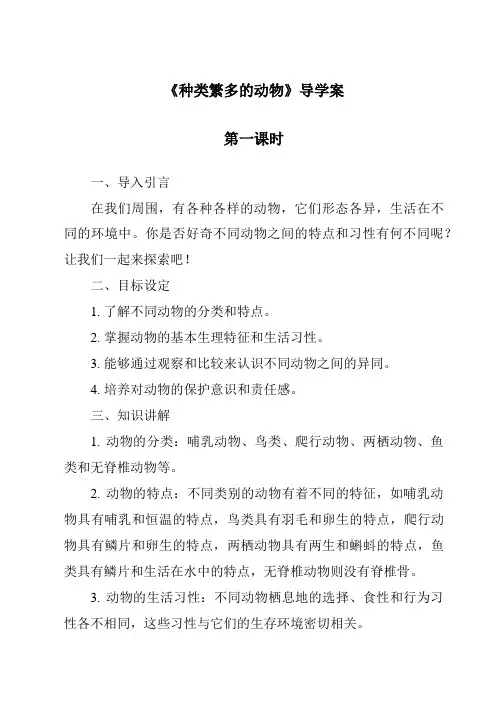 《种类繁多的动物》导学案

第一课时

一、导入引言

在我们周围，有各种各样的动物，它们形态各异，生活在不同的环境中。你是否好奇不同动物之间的特点和习性有何不同呢？让我们一起来探索吧！

二、目标设定

1. 了解不同动物的分类和特点。

2. 掌握动物的基本生理特征和生活习性。

3. 能够通过观察和比较来认识不同动物之间的异同。

4. 培养对动物的保护意识和责任感。

三、知识讲解

1. 动物的分类：哺乳动物、鸟类、爬行动物、两栖动物、鱼类和无脊椎动物等。

2. 动物的特点：不同类别的动物有着不同的特征，如哺乳动物具有哺乳和恒温的特点，鸟类具有羽毛和卵生的特点，爬行动物具有鳞片和卵生的特点，两栖动物具有两生和蝌蚪的特点，鱼类具有鳞片和生活在水中的特点，无脊椎动物则没有脊椎骨。

3. 动物的生活习性：不同动物栖息地的选择、食性和行为习性各不相同，这些习性与它们的生存环境密切相关。